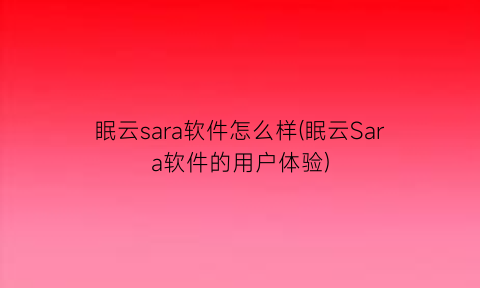 眠云sara软件怎么样(眠云Sara软件的用户体验)